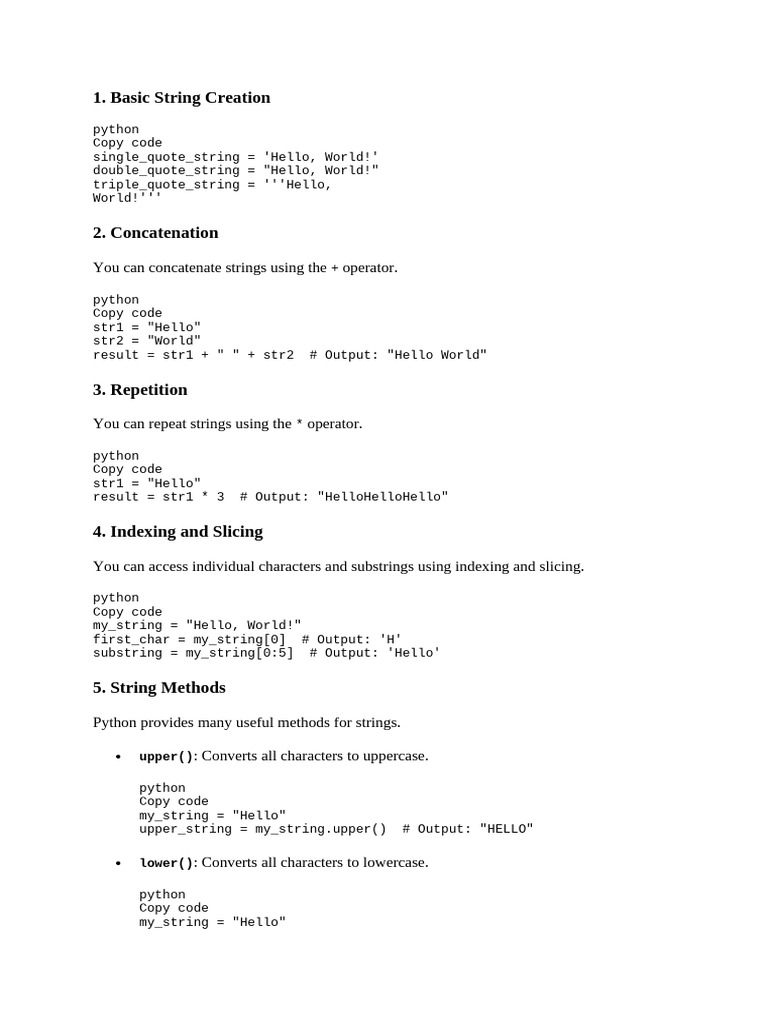 1. Basic String Creation

python
Copy code
single_quote_string = 'Hello, World!'
double_quote_string = "Hello, World!"
triple_quote_string = '''Hello,
World!'''

2. Concatenation

You can concatenate strings using the + operator.

python
Copy code
str1 = "Hello"
str2 = "World"
result = str1 + " " + str2  # Output: "Hello World"

3. Repetition

You can repeat strings using the * operator.

python
Copy code
str1 = "Hello"
result = str1 * 3  # Output: "HelloHelloHello"

4. Indexing and Slicing

You can access individual characters and substrings using indexing and slicing.

python
Copy code
my_string = "Hello, World!"
first_char = my_string[0]  # Output: 'H'
substring = my_string[0:5]  # Output: 'Hello'

5. String Methods

Python provides many useful methods for strings.

• upper(): Converts all characters to uppercase.

python
Copy code
my_string = "Hello"
upper_string = my_string.upper()  # Output: "HELLO"

• lower(): Converts all characters to lowercase.

python
Copy code
my_string = "Hello"